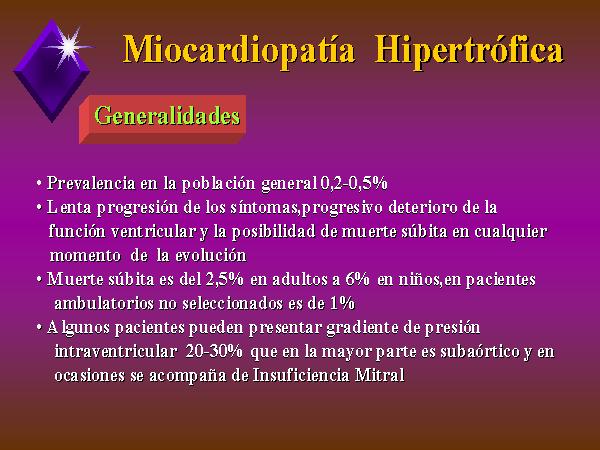 Miocardiopatía Hipertrófica

Generalidades

• Prevalencia en la población general 0,2-0,5%

• Lenta progresión de los síntomas,progresivo deterioro de la función ventricular y la posibilidad de muerte súbita en cualquier momento de la evolución

• Muerte súbita es del 2,5% en adultos a 6% en niños,en pacientes ambulatorios no seleccionados es de 1%

• Algunos pacientes pueden presentar gradiente de presión intraventricular 20-30% que en la mayor parte es subaórtico y en ocasiones se acompaña de Insuficiencia Mitral